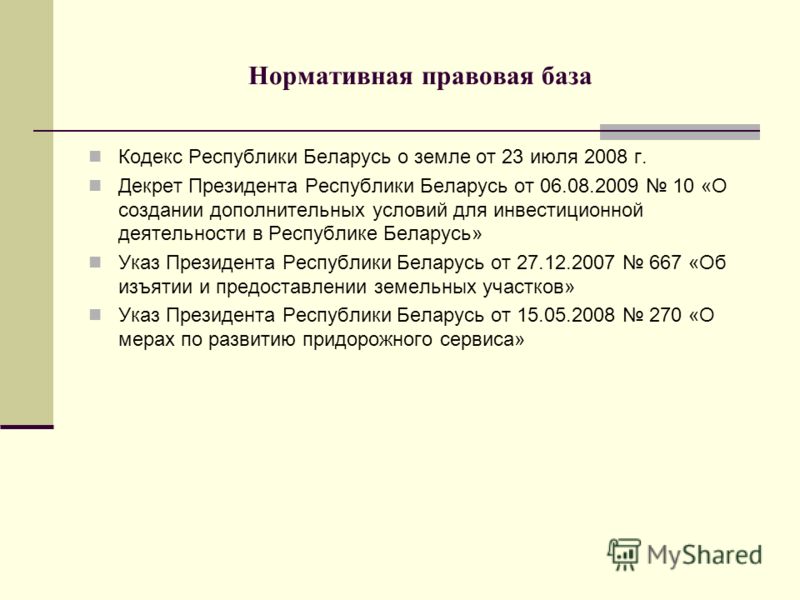 Нормативная правовая база

Кодекс Республики Беларусь о земле от 23 июля 2008 г.

Декрет Президента Республики Беларусь от 06.08.2009 № 10 «О создании дополнительных условий для инвестиционной деятельности в Республике Беларусь»

Указ Президента Республики Беларусь от 27.12.2007 № 667 «Об изъятии и предоставлении земельных участков»

Указ Президента Республики Беларусь от 15.05.2008 № 270 «О мерах по развитию придорожного сервиса»

MyShared